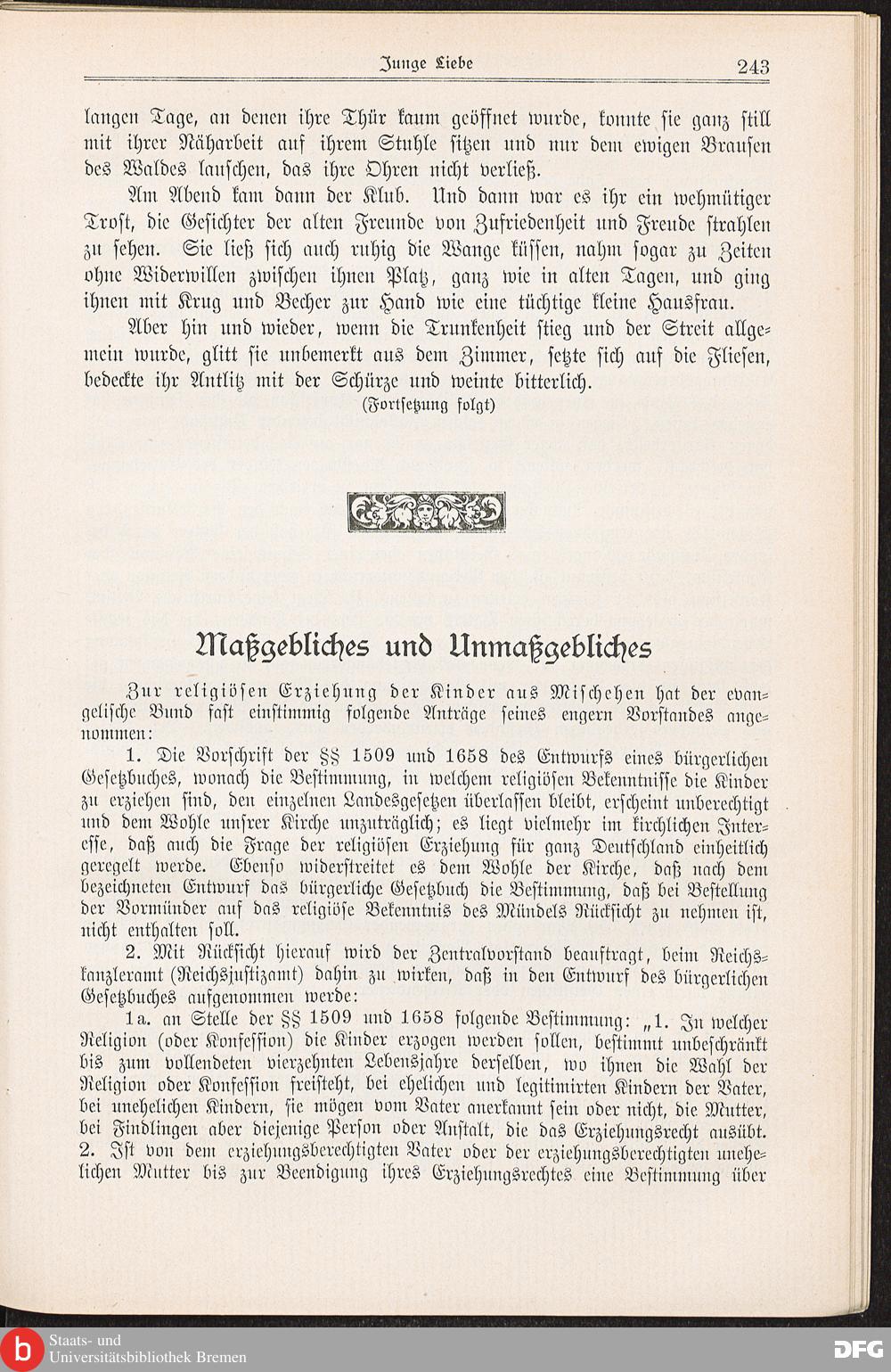 Junge Liebe 243

langen Tage, an denen ihre Thür kaum geöffnet wurde, konnte sie ganz still mit ihrer Näharbeit auf ihrem Stuhle sitzen und nur dem ewigen Brausen des Waldes lauschen, das ihre Ohren nicht verließ.

Am Abend kam dann der Klub. Und dann war es ihr ein wehmütiger Trost, die Gesichter der alten Freunde von Zufriedenheit und Freude strahlen zu sehen. Sie ließ sich auch ruhig die Wange küssen, nahm sogar zu Zeiten ohne Widerwillen zwischen ihnen Platz, ganz wie in alten Tagen, und ging ihnen mit Krug und Becher zur Hand wie eine tüchtige kleine Hausfrau.

Aber hin und wieder, wenn die Trunkenheit stieg und der Streit allgemein wurde, glitt sie unbemerkt aus dem Zimmer, setzte sich auf die Fliesen, bedeckte ihr Antlitz mit der Schürze und weinte bitterlich.

(Fortsetzung folgt)

Maßgebliches und Unmaßgebliches

Zur religiösen Erziehung der Kinder aus Mischehen hat der evangelische Bund fast einstimmig folgende Anträge seines engern Vorstandes angenommen:

1. Die Vorschrift der §§ 1509 und 1658 des Entwurfs eines bürgerlichen Gesetzbuches, wonach die Bestimmung, in welchem religiösen Bekenntnisse die Kinder zu erziehen sind, den einzelnen Landesgesetzen überlassen bleibt, erscheint unberechtigt und dem Wohle unsrer Kirche unzuträglich; es liegt vielmehr im kirchlichen Interesse, daß auch die Frage der religiösen Erziehung für ganz Deutschland einheitlich geregelt werde. Ebenso widerstreitet es dem Wohle der Kirche, daß nach dem bezeichneten Entwurf das bürgerliche Gesetzbuch die Bestimmung, daß bei Bestellung der Vormünder auf das religiöse Bekenntnis des Mündels Rücksicht zu nehmen ist, nicht enthalten soll.

2. Mit Rücksicht hierauf wird der Zentralvorstand beauftragt, beim Reichskanzleramt (Reichsjustizamt) dahin zu wirken, daß in den Entwurf des bürgerlichen Gesetzbuches aufgenommen werde:

1a. an Stelle der §§ 1509 und 1658 folgende Bestimmung: „1. In welcher Religion (oder Konfession) die Kinder erzogen werden sollen, bestimmt unbeschränkt bis zum vollendeten vierzehnten Lebensjahre derselben, wo ihnen die Wahl der Religion oder Konfession freisteht, bei ehelichen und legitimirten Kindern der Vater, bei unehelichen Kindern, sie mögen vom Vater anerkannt sein oder nicht, die Mutter, bei Findlingen aber diejenige Person oder Anstalt, die das Erziehungsrecht ausübt. 2. Ist von dem erziehungsberechtigten Vater oder der erziehungsberechtigten unehelichen Mutter bis zur Beendigung ihres Erziehungsrechtes eine Bestimmung über

Staats- und Universitätsbibliothek Bremen
DFG